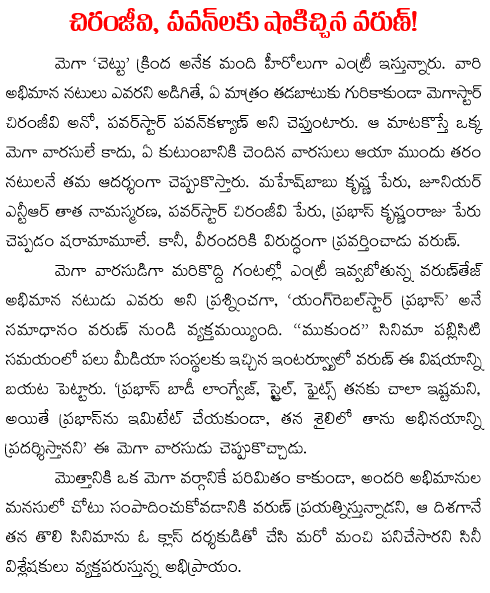 చిరంజీవి, పవన్‌లకు షాకిచ్చిన వరుణ్!

మెగా 'చెట్టు' క్రింద అనేక మంది హీరోలుగా ఎంట్రీ ఇస్తున్నారు. వారి అభిమాన నటులు ఎవరని అడిగితే, ఏ మాత్రం తడబాటుకు గురికాకుండా మెగాస్టార్ చిరంజీవి అనో, పవర్‌స్టార్ పవన్‌కళ్యాణ్ అని చెప్తుంటారు. ఆ మాటకొస్తే ఒక్క మెగా వారసులే కాదు, ఏ కుటుంబానికి చెందిన వారసులు ఆయా ముందు తరం నటులనే తమ ఆదర్శంగా చెప్పుకొస్తారు. మహేష్‌బాబు కృష్ణ పేరు, జూనియర్ ఎన్టీఆర్ తాత నామస్మరణ, పవర్‌స్టార్ చిరంజీవి పేరు, ప్రభాస్ కృష్ణంరాజు పేరు చెప్పడం షరామామూలే. కానీ, వీరందరికి విరుద్ధంగా ప్రవర్తించాడు వరుణ్.

మెగా వారసుడిగా మరికొద్ది గంటల్లో ఎంట్రీ ఇవ్వబోతున్న వరుణ్‌తేజ్ అభిమాన నటుడు ఎవరు అని ప్రశ్నించగా, 'యంగ్‌రెబల్‌స్టార్ ప్రభాస్' అనే సమాధానం వరుణ్ నుండి వ్యక్తమయ్యింది. "ముకుంద" సినిమా పబ్లిసిటి సమయంలో పలు మీడియా సంస్థలకు ఇచ్చిన ఇంటర్వ్యూలో వరుణ్ ఈ విషయాన్ని బయట పెట్టారు. 'ప్రభాస్ బాడీ లాంగ్వేజ్, స్టైల్, ఫైట్స్ తనకు చాలా ఇష్టమని, అయితే ప్రభాస్‌ను ఇమిటేట్ చేయకుండా, తన శైలిలో తాను అభినయాన్ని ప్రదర్శిస్తానని' ఈ మెగా వారసుడు చెప్పుకొచ్చాడు.

మొత్తానికి ఒక మెగా వర్గానికే పరిమితం కాకుండా, అందరి అభిమానుల మనసులో చోటు సంపాదించుకోవడానికి వరుణ్ ప్రయత్నిస్తున్నాడని, ఆ దిశగానే తన తొలి సినిమాను ఓ క్లాస్ దర్శకుడితో చేసి మరో మంచి పనిచేసారని సినీ విశ్లేషకులు వ్యక్తపరుస్తున్న అభిప్రాయం.